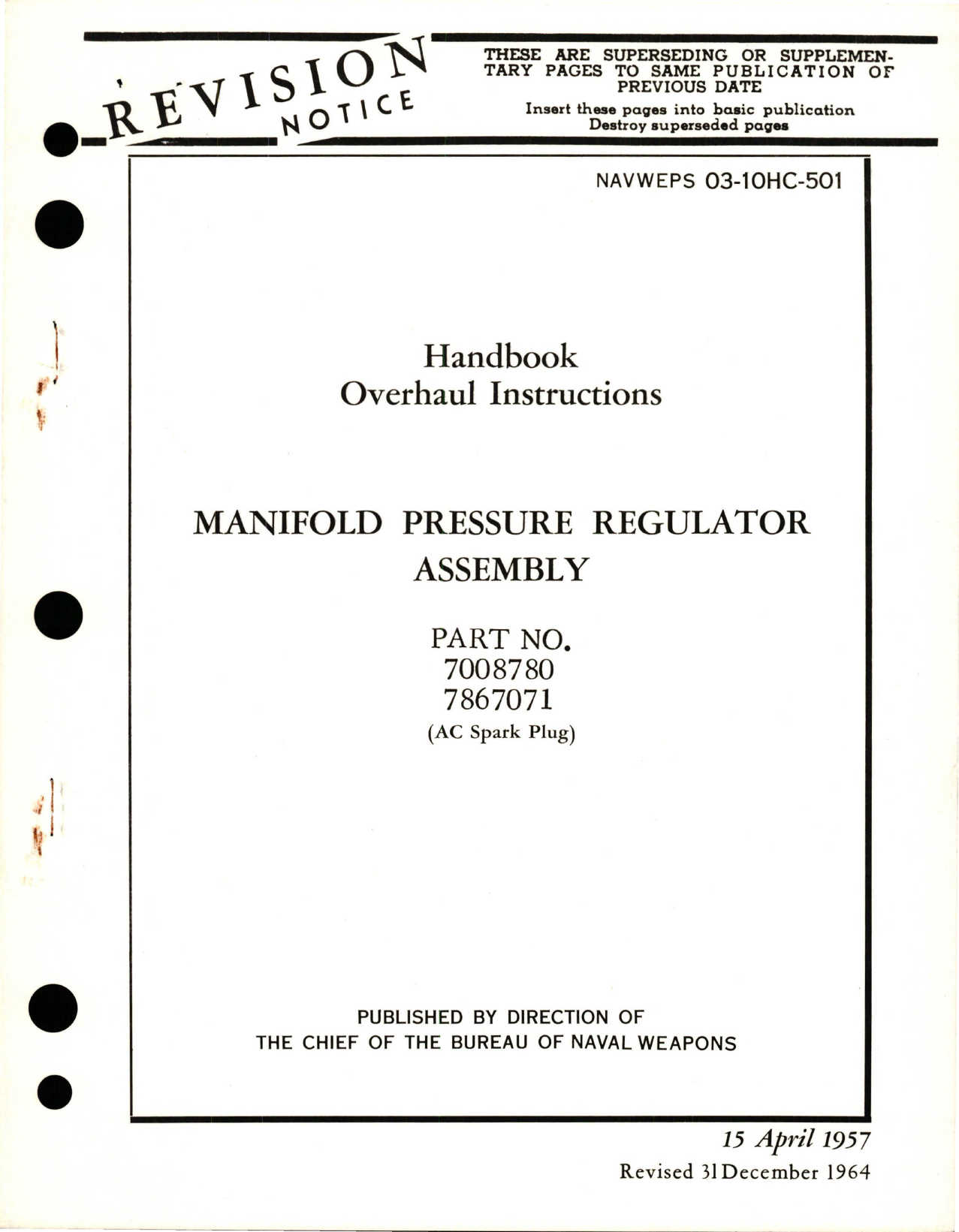 REVISION NOTICE

THESE ARE SUPERSEDING OR SUPPLEMENTARY PAGES TO SAME PUBLICATION OF PREVIOUS DATE

Insert these pages into basic publication
Destroy superseded pages

NAVWEPS 03-10HC-501

Handbook
Overhaul Instructions

MANIFOLD PRESSURE REGULATOR ASSEMBLY

PART NO.
7008780
7867071
(AC Spark Plug)

PUBLISHED BY DIRECTION OF
THE CHIEF OF THE BUREAU OF NAVAL WEAPONS

15 April 1957
Revised 31 December 1964